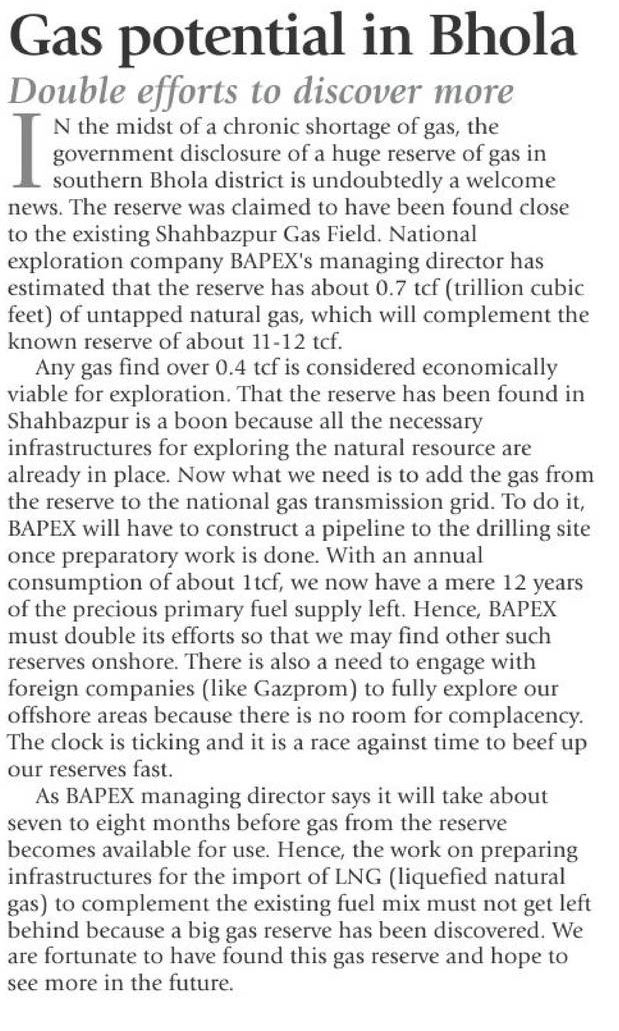 Gas potential in Bhola
Double efforts to discover more

IN the midst of a chronic shortage of gas, the government disclosure of a huge reserve of gas in southern Bhola district is undoubtedly a welcome news. The reserve was claimed to have been found close to the existing Shahbazpur Gas Field. National exploration company BAPEX's managing director has estimated that the reserve has about 0.7 tcf (trillion cubic feet) of untapped natural gas, which will complement the known reserve of about 11-12 tcf.

Any gas find over 0.4 tcf is considered economically viable for exploration. That the reserve has been found in Shahbazpur is a boon because all the necessary infrastructures for exploring the natural resource are already in place. Now what we need is to add the gas from the reserve to the national gas transmission grid. To do it, BAPEX will have to construct a pipeline to the drilling site once preparatory work is done. With an annual consumption of about 1tcf, we now have a mere 12 years of the precious primary fuel supply left. Hence, BAPEX must double its efforts so that we may find other such reserves onshore. There is also a need to engage with foreign companies (like Gazprom) to fully explore our offshore areas because there is no room for complacency. The clock is ticking and it is a race against time to beef up our reserves fast.

As BAPEX managing director says it will take about seven to eight months before gas from the reserve becomes available for use. Hence, the work on preparing infrastructures for the import of LNG (liquefied natural gas) to complement the existing fuel mix must not get left behind because a big gas reserve has been discovered. We are fortunate to have found this gas reserve and hope to see more in the future.